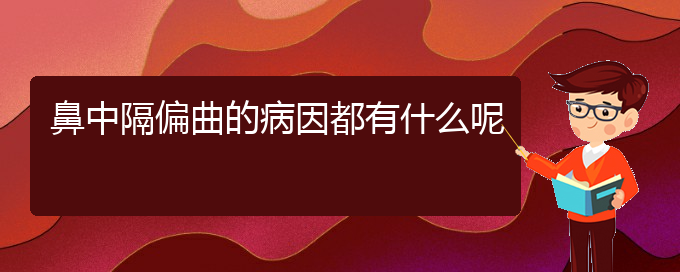 鼻中隔偏曲的病因都有什么呢